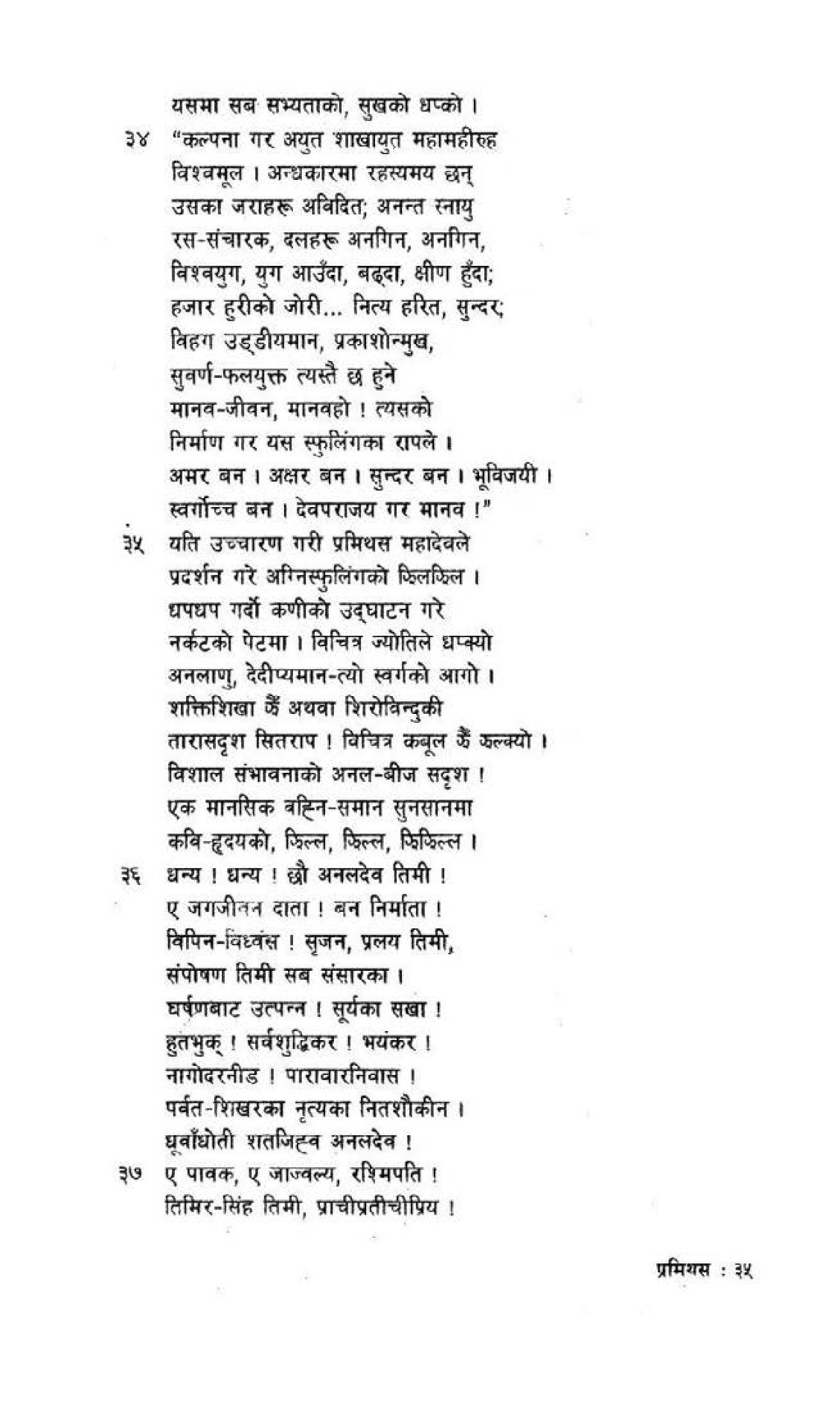 यसमा सब सभ्यताको, सुखको धप्को ।

३४ "कल्पना गर अयुत शाखायुत महामहीरुह
विश्वमूल । अन्धकारमा रहस्यमय छन्
उसका जराहरू अविदित; अनन्त स्नायु
रस-संचारक, दलहरू अनगिन, अनगिन,
विश्वयुग, युग आउँदा, बढ्दा, क्षीण हुँदा;
हजार हरीको जोरी... नित्य हरित, सुन्दर;
विहग उड्डीयमान, प्रकाशोन्मुख,
सुवर्ण-फलयुक्त त्यस्तै छ हुने
मानव-जीवन, मानवहो ! त्यसको
निर्माण गर यस स्फुलिंगका रापले ।
अमर बन । अक्षर बन । सुन्दर बन । भूविजयी ।
स्वर्गोच्च बन । देवपराजय गर मानव !"

३५ यति उच्चारण गरी प्रमिथस महादेवले
प्रदर्शन गरे अग्निस्फुलिंगको झिलझिल ।
धपधप गर्दो कणीको उद्घाटन गरे
नर्कटको पेटमा । विचित्र ज्योतिले धप्क्यो
अनलाणु, देदीप्यमान-त्यो स्वर्गको आगो ।
शक्तिशिखा झैं अथवा शिरोविन्दुकी
तारासदृश सितराप ! विचित्र कबूल झैं झल्क्यो ।
विशाल संभावनाको अनल-बीज सदृश !
एक मानसिक वह्नि-समान सुनसानमा
कवि-हृदयको, झिल्ल, झिल्ल, झिझिल्ल ।

३६ धन्य ! धन्य ! छौ अनलदेव तिमी !
ए जगजीवन दाता ! बन निर्माता !
विपिन-विध्वंस ! सृजन, प्रलय तिमी,
संपोषण तिमी सब संसारका ।
घर्षणबाट उत्पन्न ! सूर्यका सखा !
हुतभुक् ! सर्वशुद्धिकर ! भयंकर !
नागोदरनीड ! पारावारनिवास !
पर्वत-शिखरका नृत्यका नितशौकीन ।
धूवाँधोती शतजिह्व अनलदेव !

३७ ए पावक, ए जाज्वल्य, रश्मिपति !
तिमिर-सिंह तिमी, प्राचीप्रतीचीप्रिय !

प्रमिथस : ३५